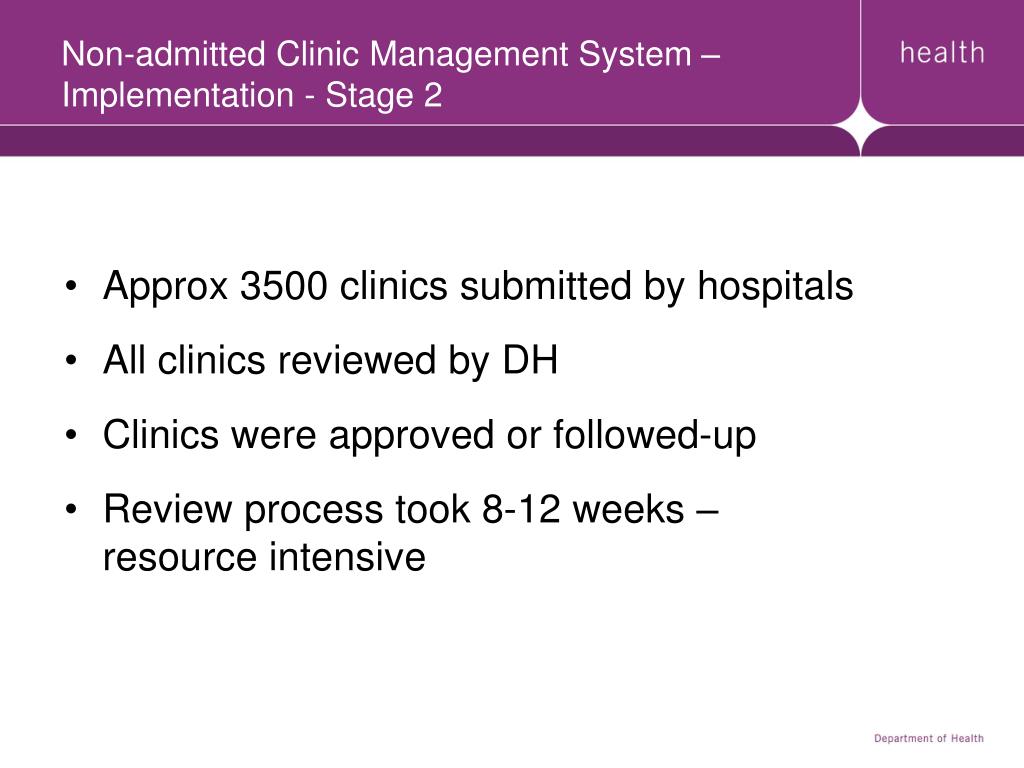 Non-admitted Clinic Management System – Implementation - Stage 2

health

• Approx 3500 clinics submitted by hospitals
• All clinics reviewed by DH
• Clinics were approved or followed-up
• Review process took 8-12 weeks – resource intensive

Department of Health